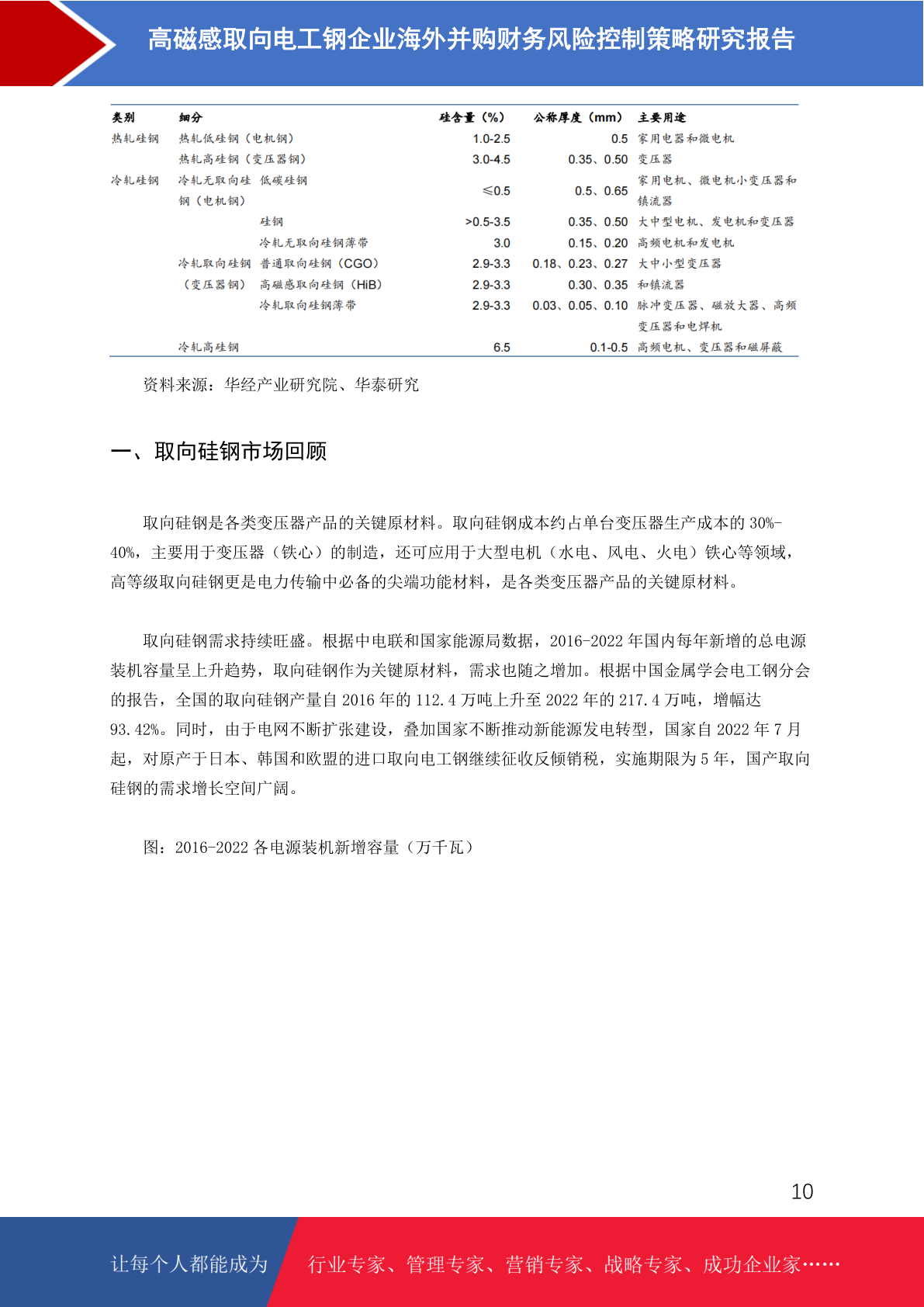 高磁感取向电工钢企业海外并购财务风险控制策略研究报告

| 类别 | 细分 | | 硅含量（%） | 公称厚度（mm） | 主要用途 |
|---|---|---|---|---|---|
| 热轧硅钢 | 热轧低硅钢（电机钢） | | 1.0-2.5 | 0.5 | 家用电器和微电机 |
| | 热轧高硅钢（变压器钢） | | 3.0-4.5 | 0.35、0.50 | 变压器 |
| 冷轧硅钢 | 冷轧无取向硅钢（电机钢） | 低碳硅钢 | ≤0.5 | 0.5、0.65 | 家用电机、微电机小变压器和镇流器 |
| | | 硅钢 | >0.5-3.5 | 0.35、0.50 | 大中型电机、发电机和变压器 |
| | | 冷轧无取向硅钢薄带 | 3.0 | 0.15、0.20 | 高频电机和发电机 |
| | 冷轧取向硅钢（变压器钢） | 普通取向硅钢（CGO） | 2.9-3.3 | 0.18、0.23、0.27 | 大中小型变压器 |
| | | 高磁感取向硅钢（HiB） | 2.9-3.3 | 0.30、0.35 | 和镇流器 |
| | | 冷轧取向硅钢薄带 | 2.9-3.3 | 0.03、0.05、0.10 | 脉冲变压器、磁放大器、高频变压器和电焊机 |
| | 冷轧高硅钢 | | 6.5 | 0.1-0.5 | 高频电机、变压器和磁屏蔽 |

资料来源：华经产业研究院、华泰研究

一、取向硅钢市场回顾

取向硅钢是各类变压器产品的关键原材料。取向硅钢成本约占单台变压器生产成本的 30%-40%，主要用于变压器（铁心）的制造，还可应用于大型电机（水电、风电、火电）铁心等领域，高等级取向硅钢更是电力传输中必备的尖端功能材料，是各类变压器产品的关键原材料。

取向硅钢需求持续旺盛。根据中电联和国家能源局数据，2016-2022 年国内每年新增的总电源装机容量呈上升趋势，取向硅钢作为关键原材料，需求也随之增加。根据中国金属学会电工钢分会的报告，全国的取向硅钢产量自 2016 年的 112.4 万吨上升至 2022 年的 217.4 万吨，增幅达 93.42%。同时，由于电网不断扩张建设，叠加国家不断推动新能源发电转型，国家自 2022 年 7 月起，对原产于日本、韩国和欧盟的进口取向电工钢继续征收反倾销税，实施期限为 5 年，国产取向硅钢的需求增长空间广阔。

图：2016-2022 各电源装机新增容量（万千瓦）

10

让每个人都能成为 行业专家、管理专家、营销专家、战略专家、成功企业家……